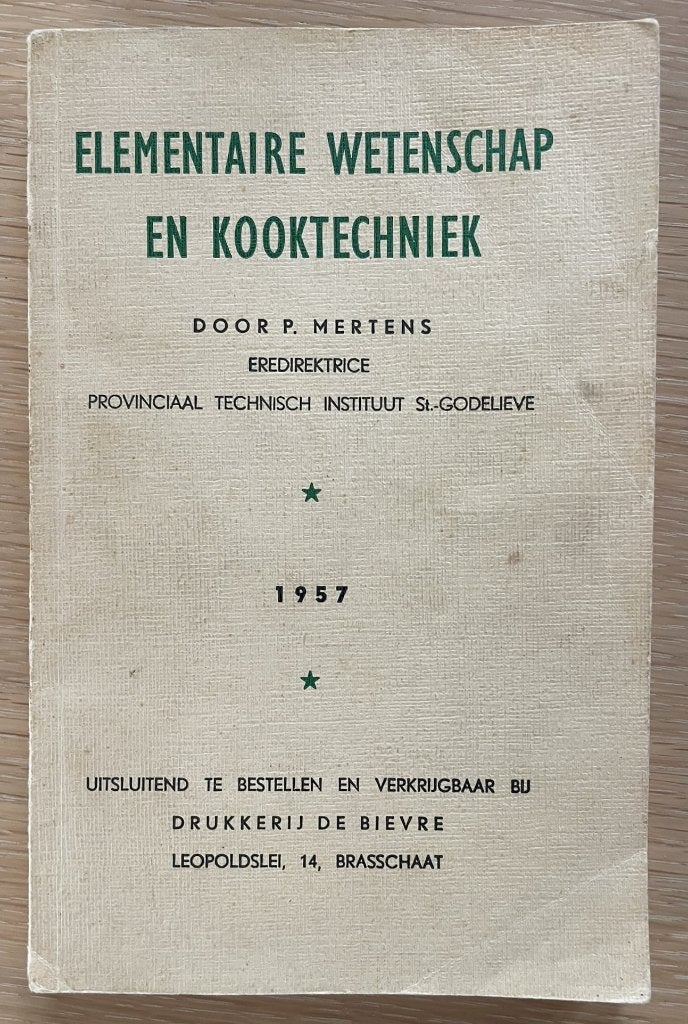 ELEMENTAIRE WETENSCHAP EN KOOKTECHNIEK

DOOR P. MERTENS
EREDIREKTRICE
PROVINCIAAL TECHNISCH INSTITUUT St.-GODELIEVE

★

1957

★

UITSLUITEND TE BESTELLEN EN VERKRIJGBAAR BIJ
DRUKKERIJ DE BIEVRE
LEOPOLDSLEI, 14, BRASSCHAAT